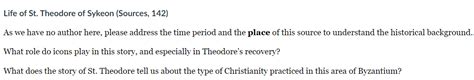 Life of St. Theodore of Sykeon (Sources, 142)

As we have no author here, please address the time period and the place of this source to understand the historical background.

What role do icons play in this story, and especially in Theodore's recovery?

What does the story of St. Theodore tell us about the type of Christianity practiced in this area of Byzantium?